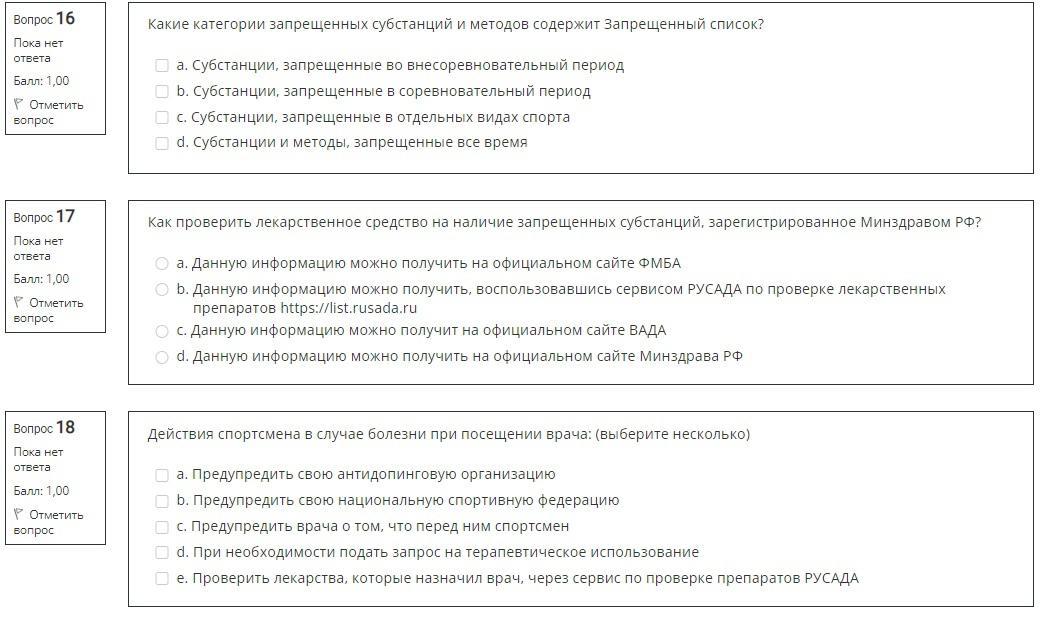 Вопрос 16
Пока нет ответа
Балл: 1,00
Отметить вопрос

Какие категории запрещенных субстанций и методов содержит Запрещенный список?

a. Субстанции, запрещенные во внесоревновательный период
b. Субстанции, запрещенные в соревновательный период
c. Субстанции, запрещенные в отдельных видах спорта
d. Субстанции и методы, запрещенные все время

Вопрос 17
Пока нет ответа
Балл: 1,00
Отметить вопрос

Как проверить лекарственное средство на наличие запрещенных субстанций, зарегистрированное Минздравом РФ?

a. Данную информацию можно получить на официальном сайте ФМБА
b. Данную информацию можно получить, воспользовавшись сервисом РУСАДА по проверке лекарственных препаратов https://list.rusada.ru
c. Данную информацию можно получит на официальном сайте ВАДА
d. Данную информацию можно получить на официальном сайте Минздрава РФ

Вопрос 18
Пока нет ответа
Балл: 1,00
Отметить вопрос

Действия спортсмена в случае болезни при посещении врача: (выберите несколько)

a. Предупредить свою антидопинговую организацию
b. Предупредить свою национальную спортивную федерацию
c. Предупредить врача о том, что перед ним спортсмен
d. При необходимости подать запрос на терапевтическое использование
e. Проверить лекарства, которые назначил врач, через сервис по проверке препаратов РУСАДА